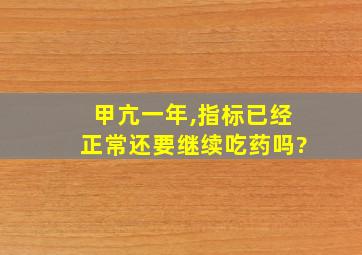 甲亢一年,指标已经正常还要继续吃药吗?